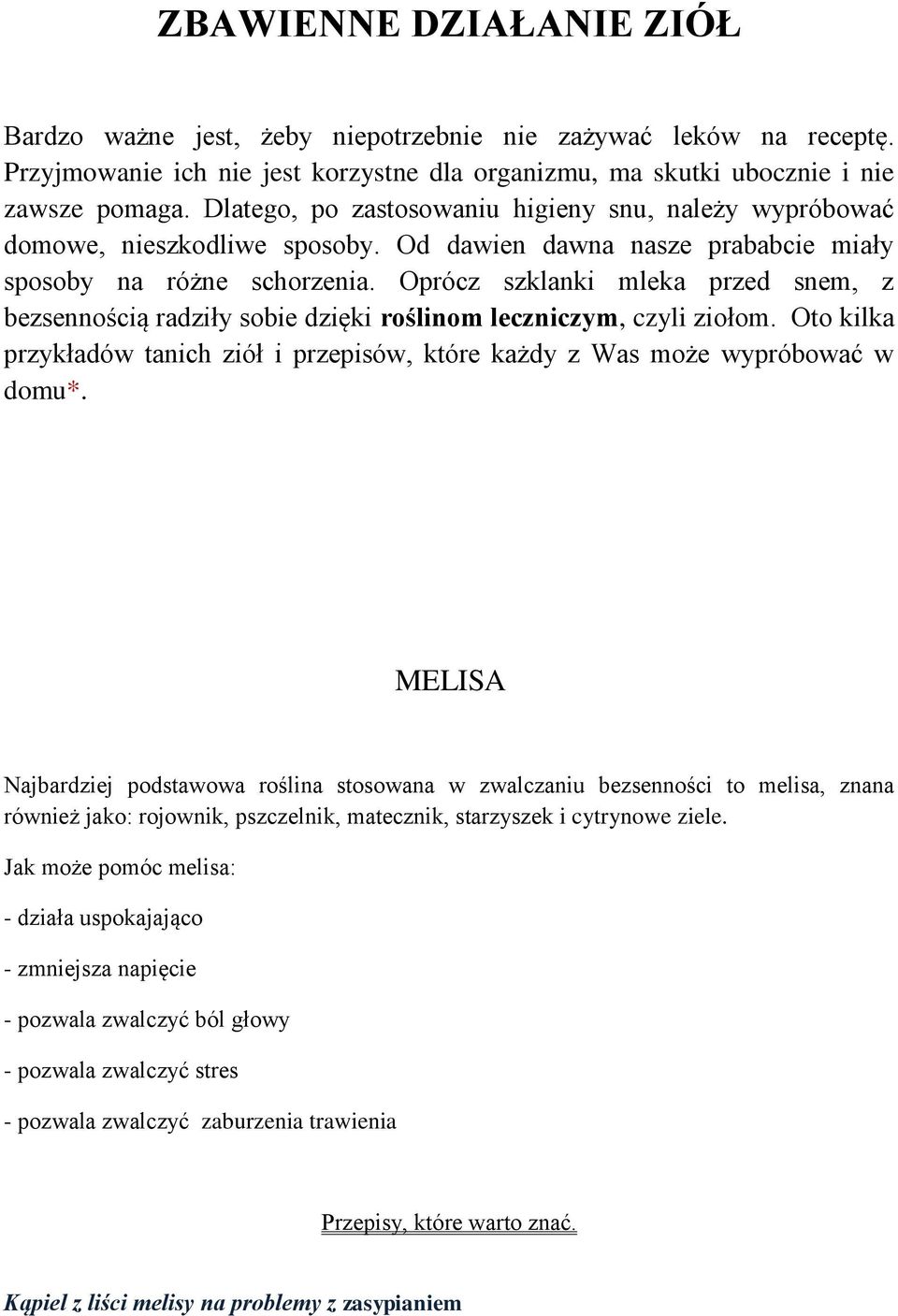 ZBAWIENNE DZIAŁANIE ZIÓŁ

Bardzo ważne jest, żeby niepotrzebnie nie zażywać leków na receptę. Przyjmowanie ich nie jest korzystne dla organizmu, ma skutki ubocznie i nie zawsze pomaga. Dlatego, po zastosowaniu higieny snu, należy wypróbować domowe, nieszkodliwe sposoby. Od dawien dawna nasze prababcie miały sposoby na różne schorzenia. Oprócz szklanki mleka przed snem, z bezsennością radziły sobie dzięki roślinom leczniczym, czyli ziołom. Oto kilka przykładów tanich ziół i przepisów, które każdy z Was może wypróbować w domu*.

MELISA

Najbardziej podstawowa roślina stosowana w zwalczaniu bezsenności to melisa, znana również jako: rojownik, pszczelnik, matecznik, starzyszek i cytrynowe ziele.

Jak może pomóc melisa:

- działa uspokajająco

- zmniejsza napięcie

- pozwala zwalczyć ból głowy

- pozwala zwalczyć stres

- pozwala zwalczyć zaburzenia trawienia

Przepisy, które warto znać.

Kąpiel z liści melisy na problemy z zasypianiem